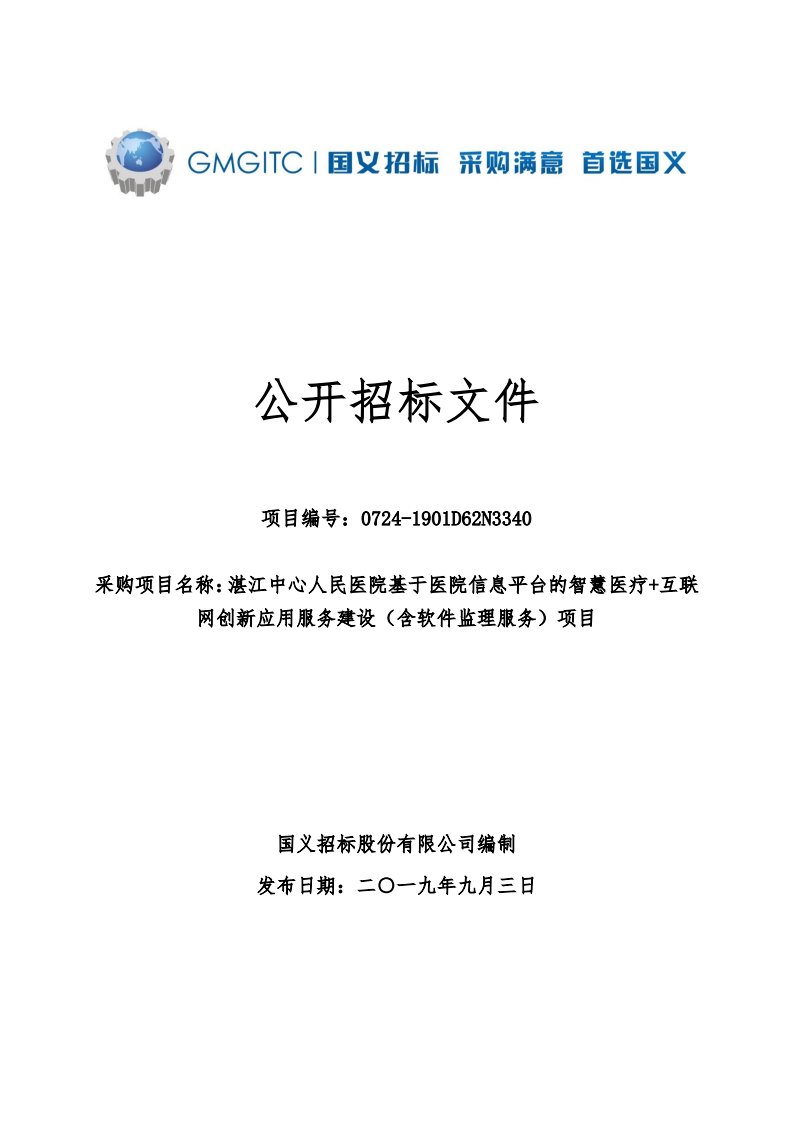 GMGITC | 国义招标 采购满意 首选国义

公开招标文件

项目编号：0724-1901D62N3340

采购项目名称：湛江中心人民医院基于医院信息平台的智慧医疗+互联网创新应用服务建设（含软件监理服务）项目

国义招标股份有限公司编制

发布日期：二〇一九年九月三日